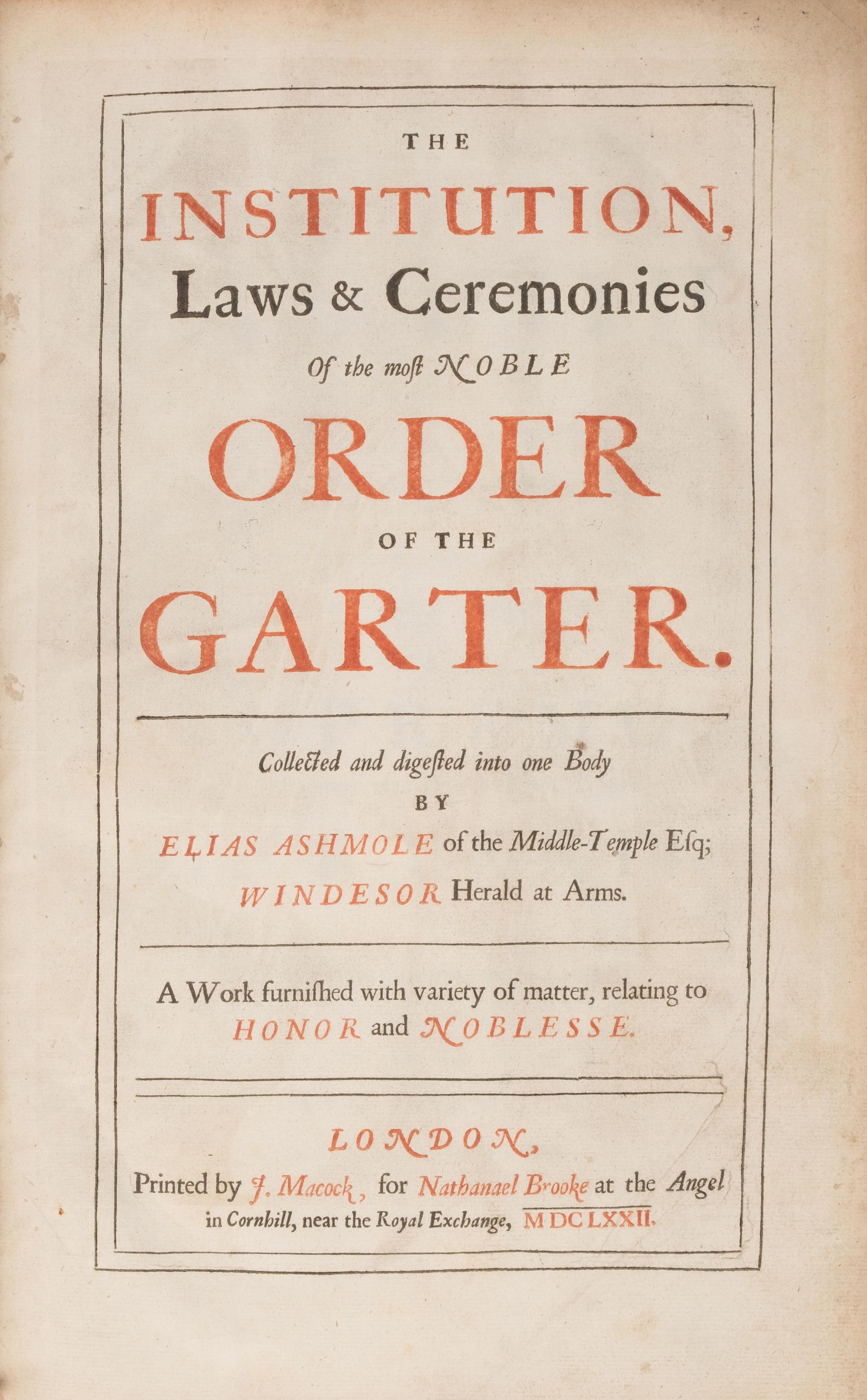 THE

INSTITUTION, Laws & Ceremonies Of the moſt NOBLE ORDER OF THE GARTER.

Collected and digeſted into one Body BY ELIAS ASHMOLE of the Middle-Temple Eſq; WINDESOR Herald at Arms.

A Work furniſhed with variety of matter, relating to HONOR and NOBLESSE.

LONDON, Printed by J. Macock, for Nathanael Brooke at the Angel in Cornhill, near the Royal Exchange, MDCLXXII.